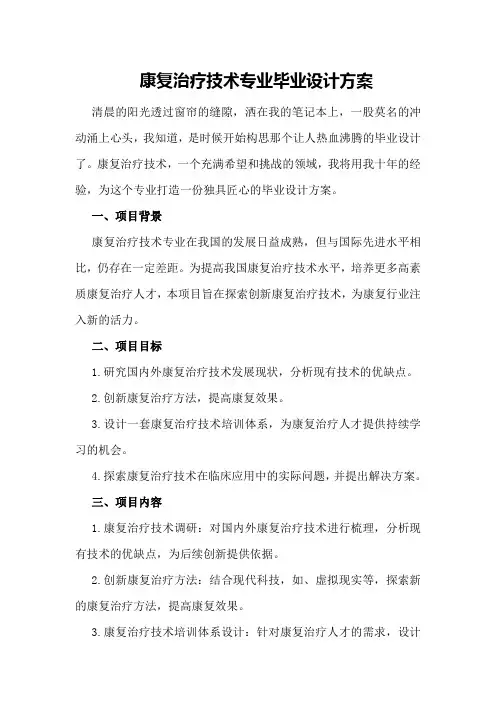 康复治疗技术专业毕业设计方案

清晨的阳光透过窗帘的缝隙，洒在我的笔记本上，一股莫名的冲动涌上心头，我知道，是时候开始构思那个让人热血沸腾的毕业设计了。康复治疗技术，一个充满希望和挑战的领域，我将用我十年的经验，为这个专业打造一份独具匠心的毕业设计方案。

一、项目背景

康复治疗技术专业在我国的发展日益成熟，但与国际先进水平相比，仍存在一定差距。为提高我国康复治疗技术水平，培养更多高素质康复治疗人才，本项目旨在探索创新康复治疗技术，为康复行业注入新的活力。

二、项目目标

1.研究国内外康复治疗技术发展现状，分析现有技术的优缺点。

2.创新康复治疗方法，提高康复效果。

3.设计一套康复治疗技术培训体系，为康复治疗人才提供持续学习的机会。

4.探索康复治疗技术在临床应用中的实际问题，并提出解决方案。

三、项目内容

1.康复治疗技术调研：对国内外康复治疗技术进行梳理，分析现有技术的优缺点，为后续创新提供依据。

2.创新康复治疗方法：结合现代科技，如、虚拟现实等，探索新的康复治疗方法，提高康复效果。

3.康复治疗技术培训体系设计：针对康复治疗人才的需求，设计